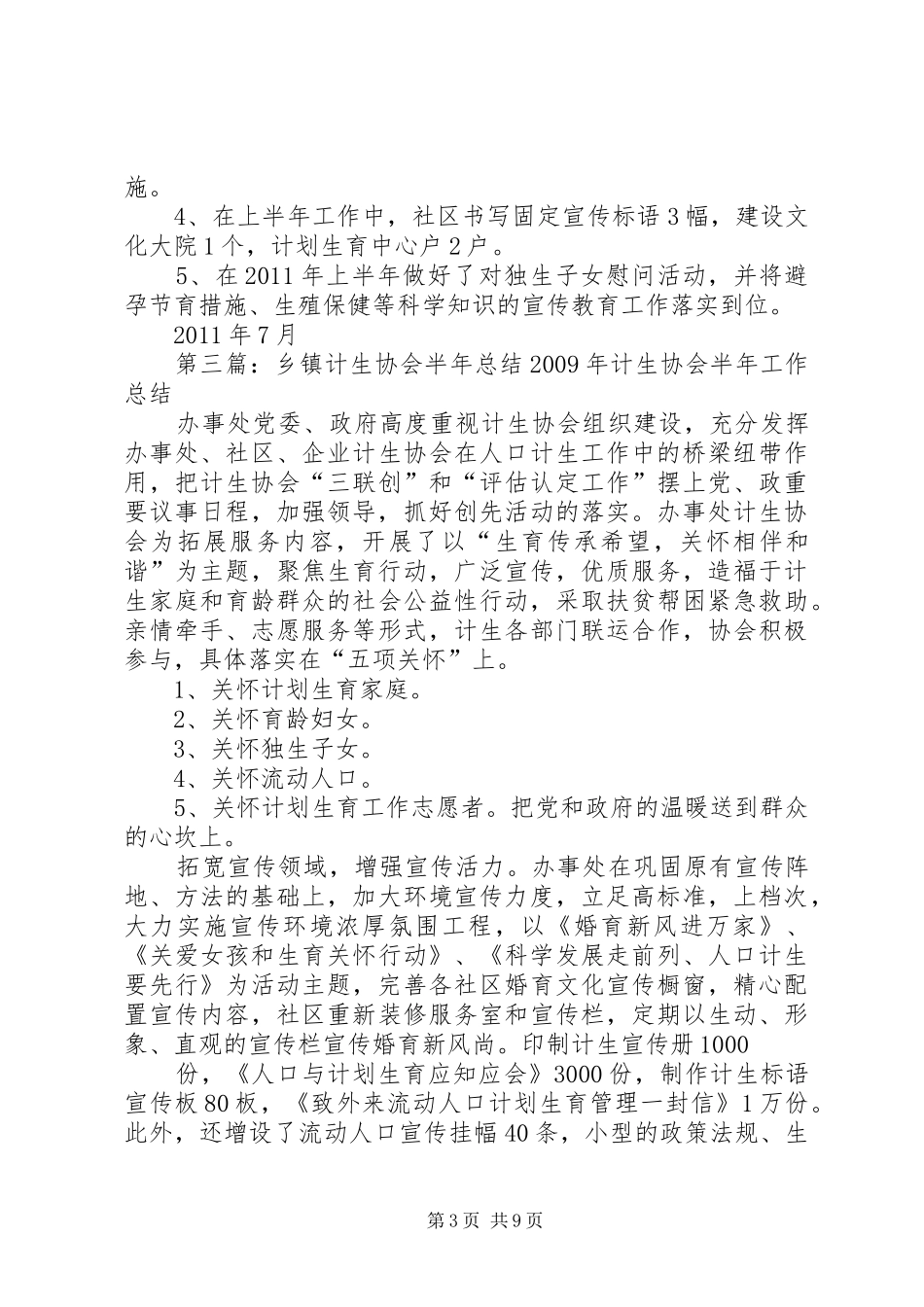 施。

4、在上半年工作中，社区书写固定宣传标语3幅，建设文化大院1个，计划生育中心户2户。

5、在2011年上半年做好了对独生子女慰问活动，并将避孕节育措施、生殖保健等科学知识的宣传教育工作落实到位。

2011年7月

第三篇：乡镇计生协会半年总结2009年计生协会半年工作总结

办事处党委、政府高度重视计生协会组织建设，充分发挥办事处、社区、企业计生协会在人口计生工作中的桥梁纽带作用，把计生协会“三联创”和“评估认定工作”摆上党、政重要议事日程，加强领导，抓好创先活动的落实。办事处计生协会为拓展服务内容，开展了以“生育传承希望，关怀相伴和谐”为主题，聚焦生育行动，广泛宣传，优质服务，造福于计生家庭和育龄群众的社会公益性行动，采取扶贫帮困紧急救助。亲情牵手、志愿服务等形式，计生各部门联运合作，协会积极参与，具体落实在“五项关怀”上。

1、关怀计划生育家庭。

2、关怀育龄妇女。

3、关怀独生子女。

4、关怀流动人口。

5、关怀计划生育工作志愿者。把党和政府的温暖送到群众的心坎上。

拓宽宣传领域，增强宣传活力。办事处在巩固原有宣传阵地、方法的基础上，加大环境宣传力度，立足高标准，上档次，大力实施宣传环境浓厚氛围工程，以《婚育新风进万家》、《关爱女孩和生育关怀行动》、《科学发展走前列、人口计生要先行》为活动主题，完善各社区婚育文化宣传橱窗，精心配置宣传内容，社区重新装修服务室和宣传栏，定期以生动、形象、直观的宣传栏宣传婚育新风尚。印制计生宣传册1000

份，《人口与计划生育应知应会》3000份，制作计生标语宣传板80板，《致外来流动人口计划生育管理一封信》1万份。此外，还增设了流动人口宣传挂幅40条，小型的政策法规、生

第3页 共9页